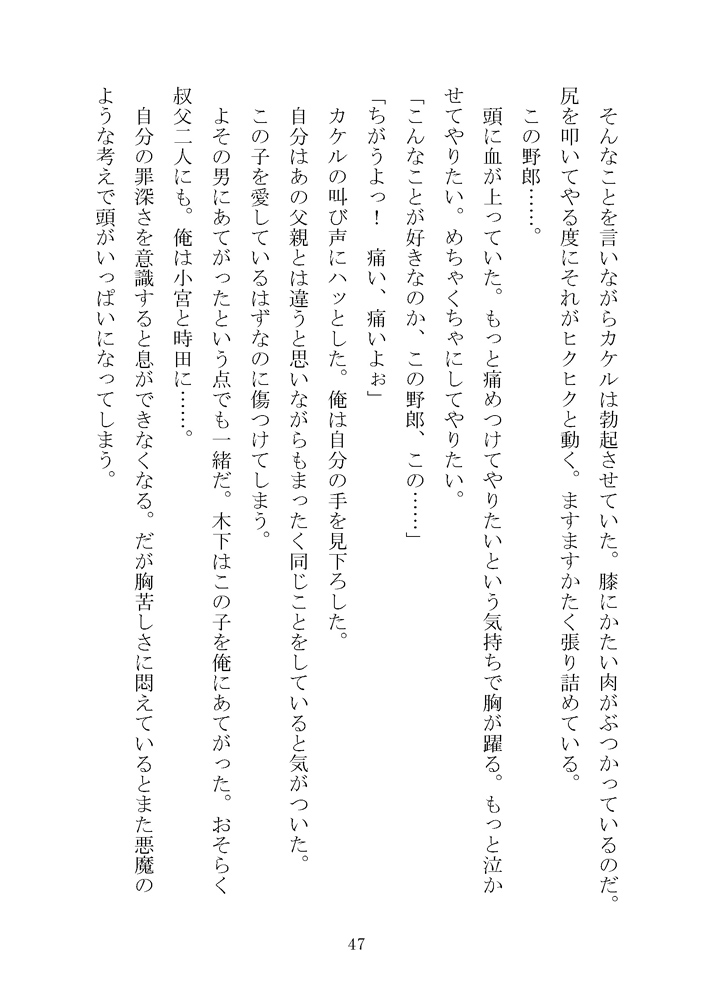 そんなことを言いながらカケルは勃起させていた。膝にかたい肉がぶつかっているのだ。尻を叩いてやる度にそれがヒクヒクと動く。ますますかたく張り詰めている。
この野郎……。
頭に血が上っていた。もっと痛めつけてやりたいという気持ちで胸が躍る。もっと泣かせてやりたい。めちゃくちゃにしてやりたい。
「こんなことが好きなのか、この野郎、この……」
「ちがうよっ！　痛い、痛いよぉ」
カケルの叫び声にハッとした。俺は自分の手を見下ろした。
自分はあの父親とは違うと思いながらもまったく同じことをしていると気がついた。
この子を愛しているはずなのに傷つけてしまう。
よその男にあてがったという点でも一緒だ。木下はこの子を俺にあてがった。おそらく叔父二人にも。俺は小宮と時田に……。
自分の罪深さを意識すると息ができなくなる。だが胸苦しさに悶えているとまた悪魔のような考えで頭がいっぱいになってしまう。

47